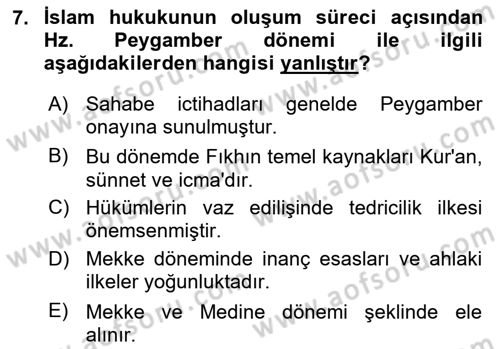 7. İslam hukukunun oluşum süreci açısından Hz. Peygamber dönemi ile ilgili aşağıdakilerden hangisi yanlıştır?

A) Sahabe ictihadları genelde Peygamber onayına sunulmuştur.

B) Bu dönemde Fıkhın temel kaynakları Kur'an, sünnet ve icma'dır.

C) Hükümlerin vaz edilişinde tedricilik ilkesi önemsenmiştir.

D) Mekke döneminde inanç esasları ve ahlaki ilkeler yoğunluktadır.

E) Mekke ve Medine dönemi şeklinde ele alınır.

www.aofsoru.com